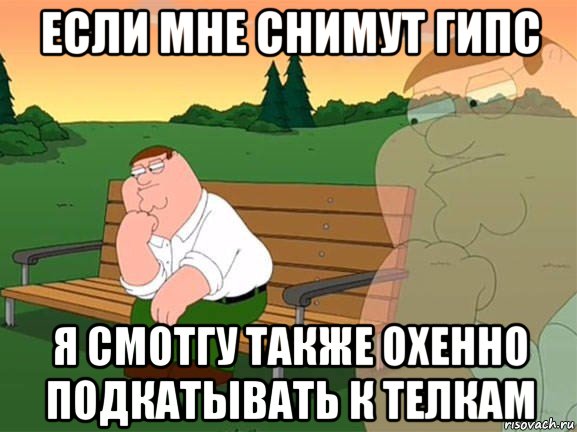 ЕСЛИ МНЕ СНИМУТ ГИПС

Я СМОТГУ ТАКЖЕ ОХЕННО ПОДКАТЫВАТЬ К ТЕЛКАМ

risovach.ru